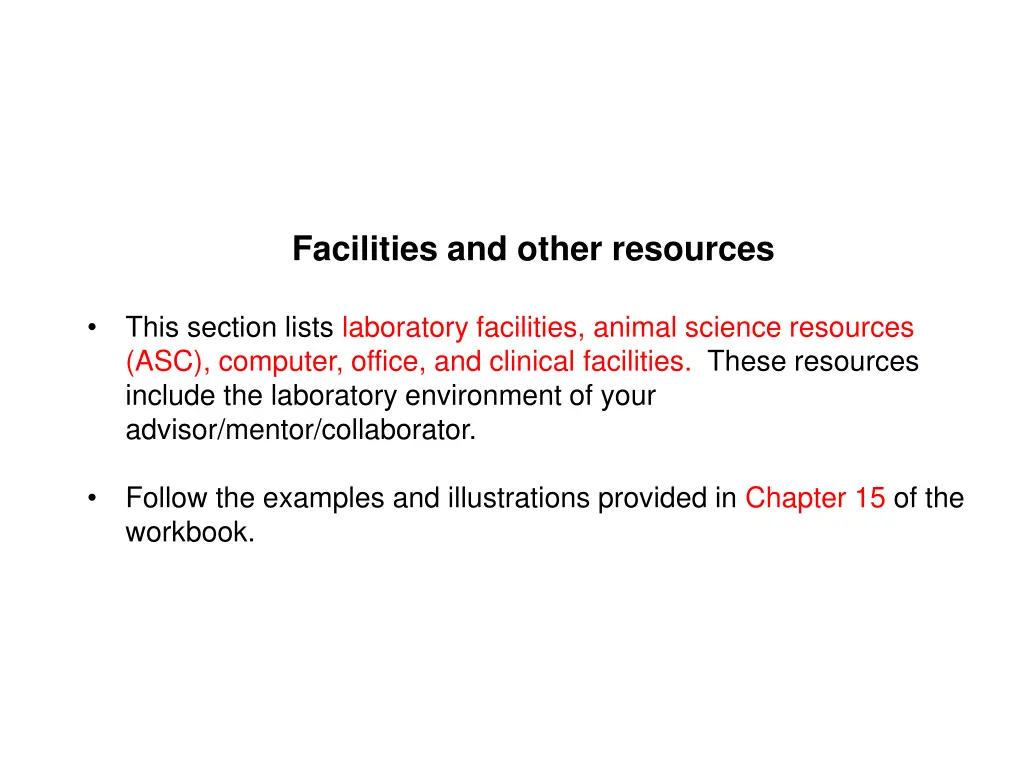 Facilities and other resources

• This section lists laboratory facilities, animal science resources (ASC), computer, office, and clinical facilities. These resources include the laboratory environment of your advisor/mentor/collaborator.

• Follow the examples and illustrations provided in Chapter 15 of the workbook.